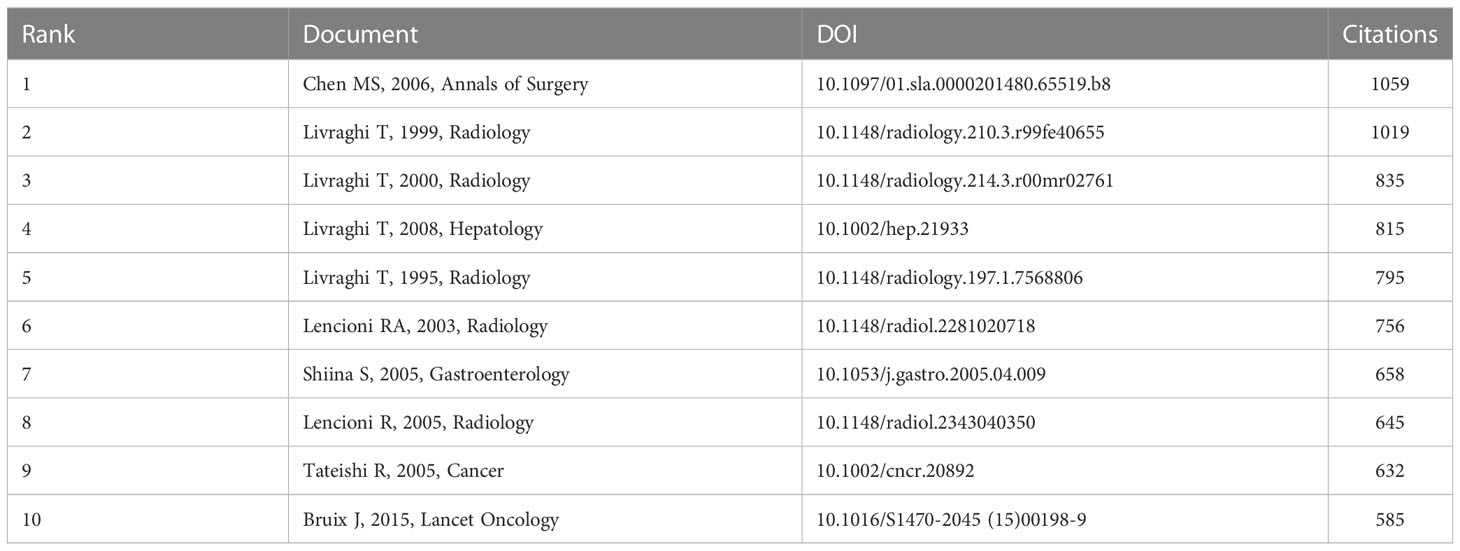 | Rank | Document | DOI | Citations |
|---|---|---|---|
| 1 | Chen MS, 2006, Annals of Surgery | 10.1097/01.sla.0000201480.65519.b8 | 1059 |
| 2 | Livraghi T, 1999, Radiology | 10.1148/radiology.210.3.r99fe40655 | 1019 |
| 3 | Livraghi T, 2000, Radiology | 10.1148/radiology.214.3.r00mr02761 | 835 |
| 4 | Livraghi T, 2008, Hepatology | 10.1002/hep.21933 | 815 |
| 5 | Livraghi T, 1995, Radiology | 10.1148/radiology.197.1.7568806 | 795 |
| 6 | Lencioni RA, 2003, Radiology | 10.1148/radiol.2281020718 | 756 |
| 7 | Shiina S, 2005, Gastroenterology | 10.1053/j.gastro.2005.04.009 | 658 |
| 8 | Lencioni R, 2005, Radiology | 10.1148/radiol.2343040350 | 645 |
| 9 | Tateishi R, 2005, Cancer | 10.1002/cncr.20892 | 632 |
| 10 | Bruix J, 2015, Lancet Oncology | 10.1016/S1470-2045 (15)00198-9 | 585 |